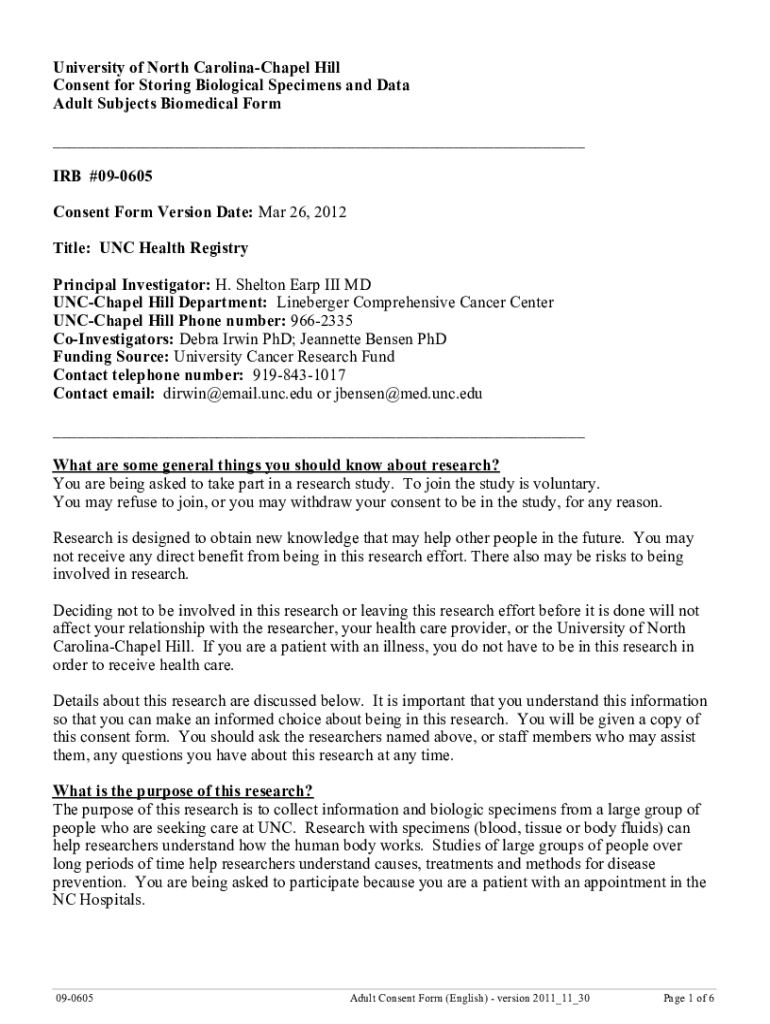 University of North Carolina-Chapel Hill
Consent for Storing Biological Specimens and Data
Adult Subjects Biomedical Form

IRB #09-0605

Consent Form Version Date: Mar 26, 2012

Title: UNC Health Registry

Principal Investigator: H. Shelton Earp III MD
UNC-Chapel Hill Department: Lineberger Comprehensive Cancer Center
UNC-Chapel Hill Phone number: 966-2335
Co-Investigators: Debra Irwin PhD; Jeannette Bensen PhD
Funding Source: University Cancer Research Fund
Contact telephone number: 919-843-1017
Contact email: dirwin@email.unc.edu or jbensen@med.unc.edu

What are some general things you should know about research?
You are being asked to take part in a research study. To join the study is voluntary.
You may refuse to join, or you may withdraw your consent to be in the study, for any reason.

Research is designed to obtain new knowledge that may help other people in the future. You may not receive any direct benefit from being in this research effort. There also may be risks to being involved in research.

Deciding not to be involved in this research or leaving this research effort before it is done will not affect your relationship with the researcher, your health care provider, or the University of North Carolina-Chapel Hill. If you are a patient with an illness, you do not have to be in this research in order to receive health care.

Details about this research are discussed below. It is important that you understand this information so that you can make an informed choice about being in this research. You will be given a copy of this consent form. You should ask the researchers named above, or staff members who may assist them, any questions you have about this research at any time.

What is the purpose of this research?
The purpose of this research is to collect information and biologic specimens from a large group of people who are seeking care at UNC. Research with specimens (blood, tissue or body fluids) can help researchers understand how the human body works. Studies of large groups of people over long periods of time help researchers understand causes, treatments and methods for disease prevention. You are being asked to participate because you are a patient with an appointment in the NC Hospitals.

09-0605 Adult Consent Form (English) - version 2011_11_30 Page 1 of 6